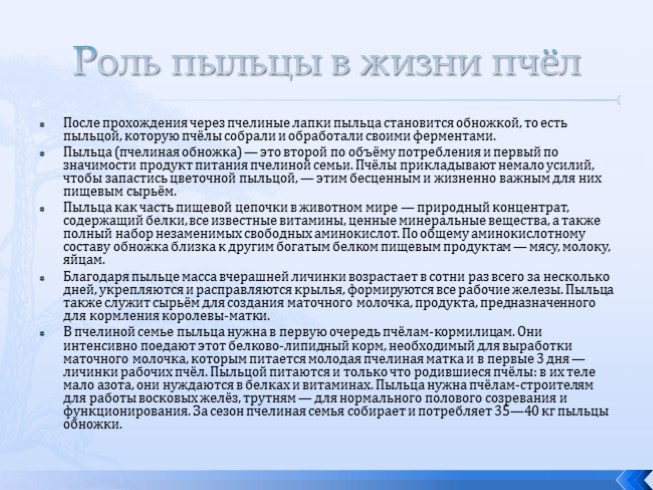 Роль пыльцы в жизни пчёл

После прохождения через пчелиные лапки пыльца становится обножкой, то есть пыльцой, которую пчёлы собрали и обработали своими ферментами.

Пыльца (пчелиная обножка) — это второй по объёму потребления и первый по значимости продукт питания пчелиной семьи. Пчёлы прикладывают немало усилий, чтобы запастись цветочной пыльцой, — этим бесценным и жизненно важным для них пищевым сырьём.

Пыльца как часть пищевой цепочки в животном мире — природный концентрат, содержащий белки, все известные витамины, ценные минеральные вещества, а также полный набор незаменимых свободных аминокислот. По общему аминокислотному составу обножка близка к другим богатым белком пищевым продуктам — мясу, молоку, яйцам.

Благодаря пыльце масса вчерашней личинки возрастает в сотни раз всего за несколько дней, укрепляются и расправляются крылья, формируются все рабочие железы. Пыльца также служит сырьём для создания маточного молочка, продукта, предназначенного для кормления королевы-матки.

В пчелиной семье пыльца нужна в первую очередь пчёлам-кормилицам. Они интенсивно поедают этот белково-липидный корм, необходимый для выработки маточного молочка, которым питается молодая пчелиная матка и в первые 3 дня — личинки рабочих пчёл. Пыльцой питаются и только что родившиеся пчёлы: в их теле мало азота, они нуждаются в белках и витаминах. Пыльца нужна пчёлам-строителям для работы восковых желёз, трутням — для нормального полового созревания и функционирования. За сезон пчелиная семья собирает и потребляет 35—40 кг пыльцы обножки.